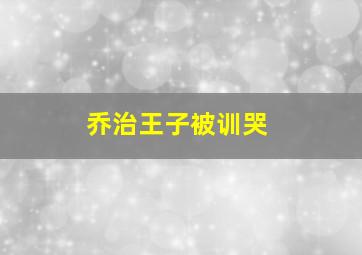 乔治王子被训哭